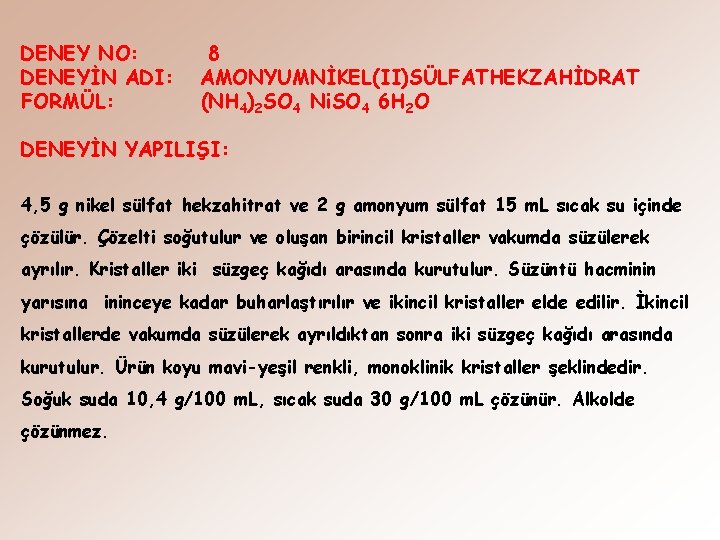 DENEY NO: 8
DENEYİN ADI: AMONYUMNİKEL(II)SÜLFATHEKZAHİDRAT
FORMÜL: $(NH_4)_2SO_4$ $NiSO_4$ $6H_2O$

DENEYİN YAPILIŞI:

4,5 g nikel sülfat hekzahitrat ve 2 g amonyum sülfat 15 mL sıcak su içinde çözülür. Çözelti soğutulur ve oluşan birincil kristaller vakumda süzülerek ayrılır. Kristaller iki süzgeç kağıdı arasında kurutulur. Süzüntü hacminin yarısına ininceye kadar buharlaştırılır ve ikincil kristaller elde edilir. İkincil kristallerde vakumda süzülerek ayrıldıktan sonra iki süzgeç kağıdı arasında kurutulur. Ürün koyu mavi-yeşil renkli, monoklinik kristaller şeklindedir. Soğuk suda 10,4 g/100 mL, sıcak suda 30 g/100 mL çözünür. Alkolde çözünmez.